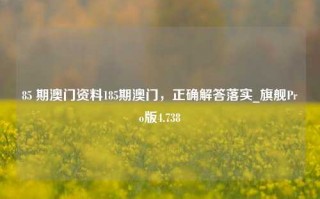 85 期澳门资料185期澳门，正确解答落实_旗舰Pro版4.738